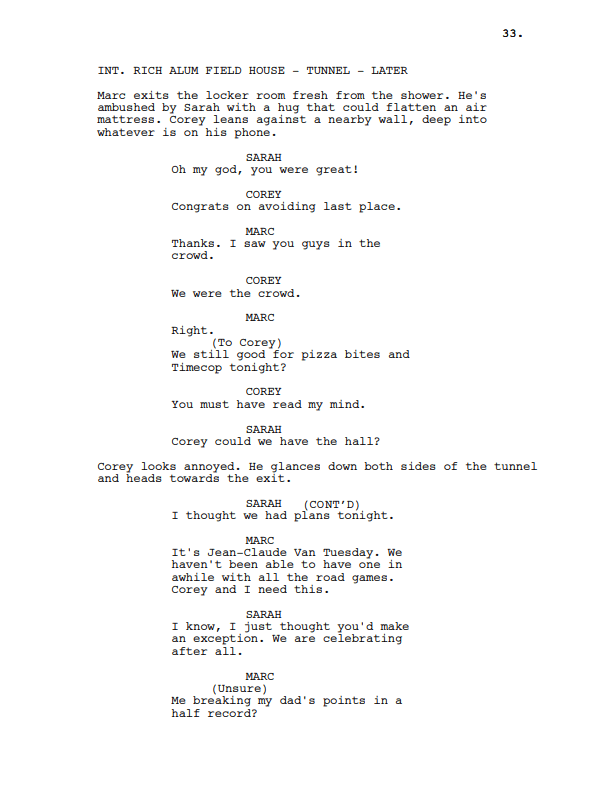 33.

INT. RICH ALUM FIELD HOUSE - TUNNEL - LATER

Marc exits the locker room fresh from the shower. He's ambushed by Sarah with a hug that could flatten an air mattress. Corey leans against a nearby wall, deep into whatever is on his phone.

SARAH
Oh my god, you were great!

COREY
Congrats on avoiding last place.

MARC
Thanks. I saw you guys in the crowd.

COREY
We were the crowd.

MARC
Right.
(To Corey)
We still good for pizza bites and Timecop tonight?

COREY
You must have read my mind.

SARAH
Corey could we have the hall?

Corey looks annoyed. He glances down both sides of the tunnel and heads towards the exit.

SARAH (CONT'D)
I thought we had plans tonight.

MARC
It's Jean-Claude Van Tuesday. We haven't been able to have one in awhile with all the road games. Corey and I need this.

SARAH
I know, I just thought you'd make an exception. We are celebrating after all.

MARC
(Unsure)
Me breaking my dad's points in a half record?